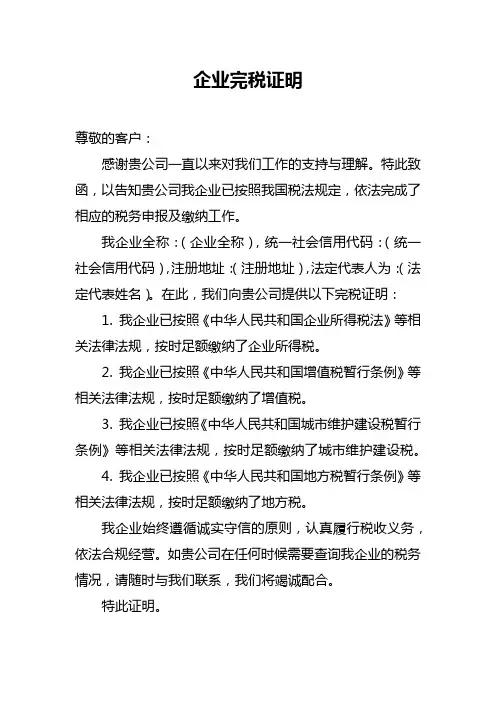 企业完税证明

尊敬的客户：

感谢贵公司一直以来对我们工作的支持与理解。特此致函，以告知贵公司我企业已按照我国税法规定，依法完成了相应的税务申报及缴纳工作。

我企业全称：(企业全称)，统一社会信用代码：(统一社会信用代码)，注册地址：(注册地址)，法定代表人为：(法定代表姓名)。在此，我们向贵公司提供以下完税证明：

1. 我企业已按照《中华人民共和国企业所得税法》等相关法律法规，按时足额缴纳了企业所得税。

2. 我企业已按照《中华人民共和国增值税暂行条例》等相关法律法规，按时足额缴纳了增值税。

3. 我企业已按照《中华人民共和国城市维护建设税暂行条例》等相关法律法规，按时足额缴纳了城市维护建设税。

4. 我企业已按照《中华人民共和国地方税暂行条例》等相关法律法规，按时足额缴纳了地方税。

我企业始终遵循诚实守信的原则，认真履行税收义务，依法合规经营。如贵公司在任何时候需要查询我企业的税务情况，请随时与我们联系，我们将竭诚配合。

特此证明。